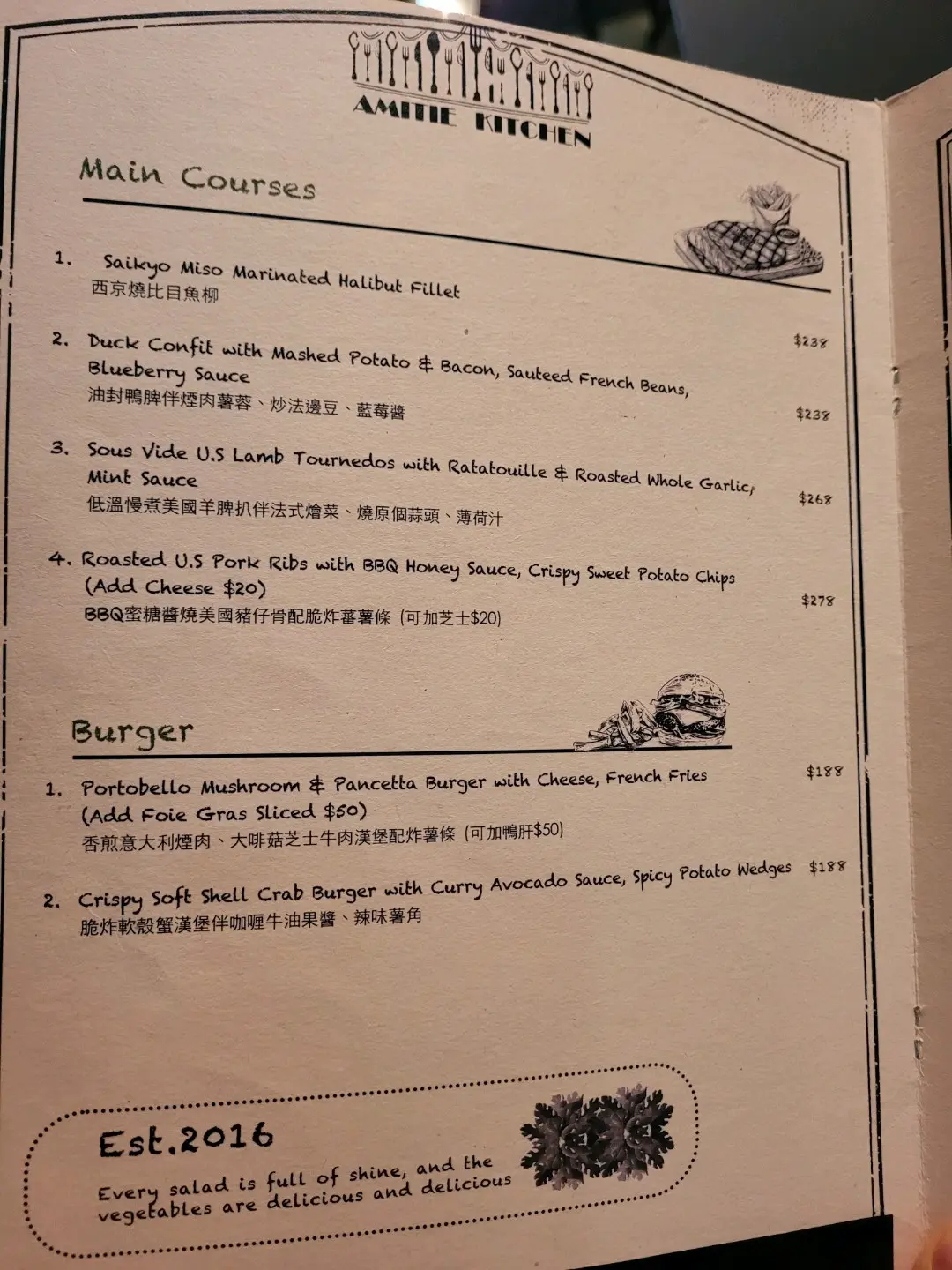 AMITIE KITCHEN

Main Courses

1. Saikyo Miso Marinated Halibut Fillet
西京燒比目魚柳
$238

2. Duck Confit with Mashed Potato & Bacon, Sauteed French Beans, Blueberry Sauce
油封鴨脾伴煙肉薯蓉、炒法邊豆、藍莓醬
$238

3. Sous Vide U.S Lamb Tournedos with Ratatouille & Roasted Whole Garlic, Mint Sauce
低溫慢煮美國羊脾扒伴法式燴菜、燒原個蒜頭、薄荷汁
$268

4. Roasted U.S Pork Ribs with BBQ Honey Sauce, Crispy Sweet Potato Chips (Add Cheese $20)
BBQ蜜糖醬燒美國豬仔骨配脆炸蕃薯條 (可加芝士$20)
$278

Burger

1. Portobello Mushroom & Pancetta Burger with Cheese, French Fries (Add Foie Gras Sliced $50)
香煎意大利煙肉、大啡菇芝士牛肉漢堡配炸薯條 (可加鴨肝$50)
$188

2. Crispy Soft Shell Crab Burger with Curry Avocado Sauce, Spicy Potato Wedges
脆炸軟殼蟹漢堡伴咖喱牛油果醬、辣味薯角
$188

Est.2016

Every salad is full of shine, and the vegetables are delicious and delicious